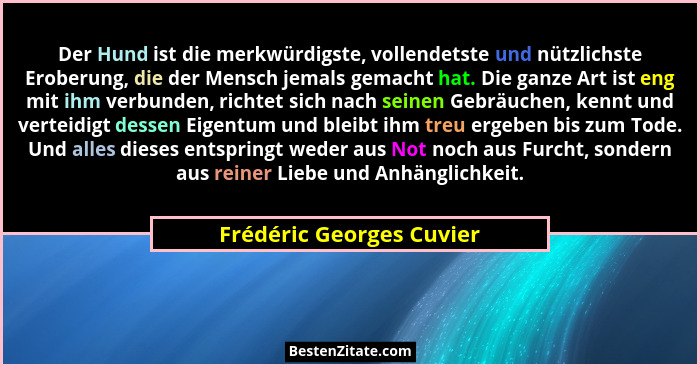 Der Hund ist die merkwürdigste, vollendetste und nützlichste Eroberung, die der Mensch jemals gemacht hat. Die ganze Art ist eng mit ihm verbunden, richtet sich nach seinen Gebräuchen, kennt und verteidigt dessen Eigentum und bleibt ihm treu ergeben bis zum Tode. Und alles dieses entspringt weder aus Not noch aus Furcht, sondern aus reiner Liebe und Anhänglichkeit.

Frédéric Georges Cuvier

BestenZitate.com